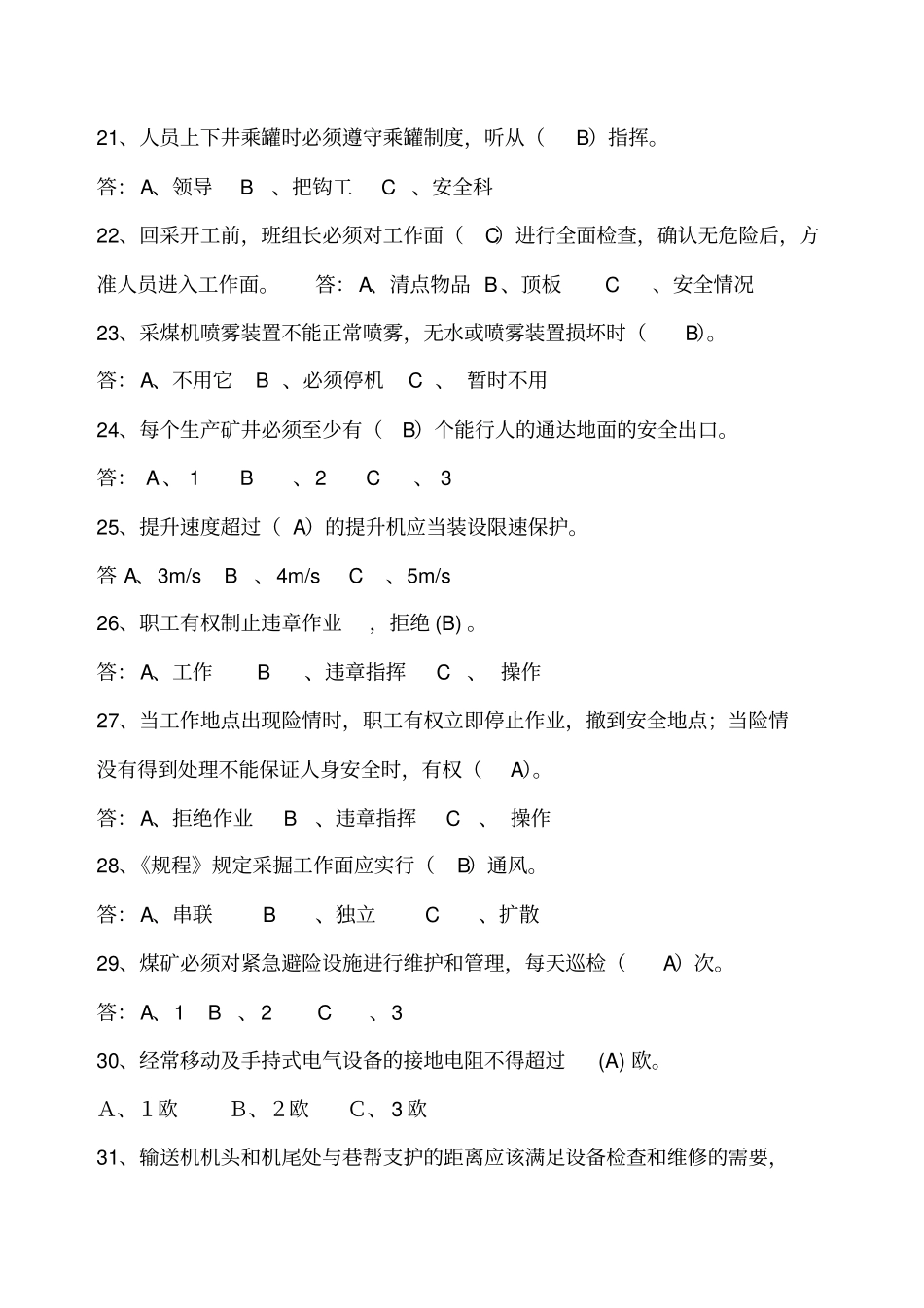 21、人员上下井乘罐时必须遵守乘罐制度，听从（ B）指挥。

答：A、领导 B 、把钩工 C 、安全科

22、回采开工前，班组长必须对工作面（ C）进行全面检查，确认无危险后，方准人员进入工作面。 答：A、清点物品 B、顶板 C 、安全情况

23、采煤机喷雾装置不能正常喷雾，无水或喷雾装置损坏时（ B）。

答：A、不用它 B 、必须停机 C 、 暂时不用

24、每个生产矿井必须至少有（ B）个能行人的通达地面的安全出口。

答： A、1 B 、2 C 、3

25、提升速度超过（ A）的提升机应当装设限速保护。

答 A、3m/s B 、4m/s C 、5m/s

26、职工有权制止违章作业 ，拒绝 (B) 。

答：A、工作 B 、违章指挥 C 、 操作

27、当工作地点出现险情时，职工有权立即停止作业，撤到安全地点；当险情没有得到处理不能保证人身安全时，有权（ A）。

答：A、拒绝作业 B 、违章指挥 C 、 操作

28、《规程》规定采掘工作面应实行（ B）通风。

答：A、串联 B 、独立 C 、扩散

29、煤矿必须对紧急避险设施进行维护和管理，每天巡检（ A）次。

答：A、1 B 、2 C 、3

30、经常移动及手持式电气设备的接地电阻不得超过 (A) 欧。

A、1欧 B、2欧 C、3欧

31、输送机机头和机尾处与巷帮支护的距离应该满足设备检查和维修的需要，